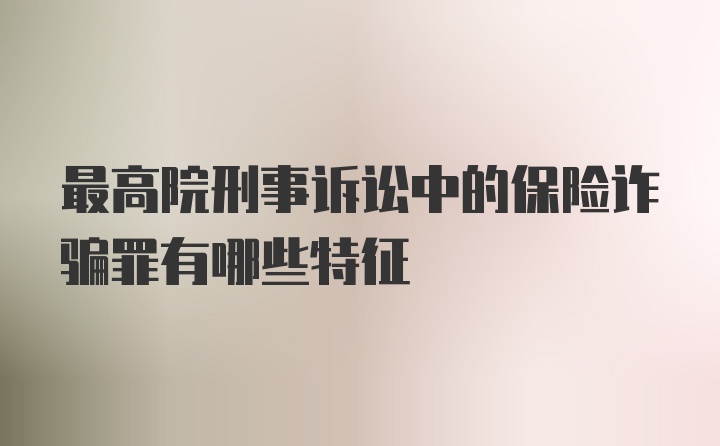 最高院刑事诉讼中的保险诈骗罪有哪些特征